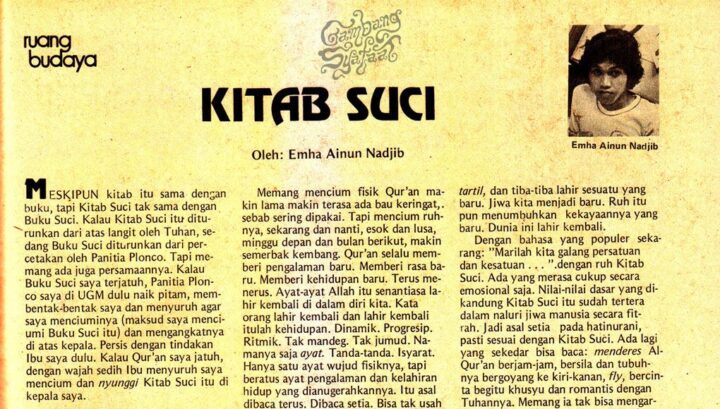 ruang budaya

Gambang Syafaat

KITAB SUCI

Oleh: Emha Ainun Nadjib

Emha Ainun Nadjib

MESKIPUN kitab itu sama dengan buku, tapi Kitab Suci tak sama dengan Buku Suci. Kalau Kitab Suci itu diturunkan dari atas langit oleh Tuhan, sedang Buku Suci diturunkan dari percetakan oleh Panitia Plonco. Tapi memang ada juga persamaannya. Kalau Buku Suci saya terjatuh, Panitia Plonco saya di UGM dulu naik pitam, membentak-bentak saya dan menyuruh agar saya menciuminya (maksud saya menciumi Buku Suci itu) dan mengangkatnya di atas kepala. Persis dengan tindakan Ibu saya dulu. Kalau Qur'an saya jatuh, dengan wajah sedih Ibu menyuruh saya mencium dan nyunggi Kitab Suci itu di kepala saya.

Memang mencium fisik Qur'an makin lama makin terasa ada bau keringat,. sebab sering dipakai. Tapi mencium ruhnya, sekarang dan nanti, esok dan lusa, minggu depan dan bulan berikut, makin semerbak kembang. Qur'an selalu memberi pengalaman baru. Memberi rasa baru. Memberi kehidupan baru. Terus menerus. Ayat-ayat Allah itu senantiasa lahir kembali di dalam diri kita. Kata orang lahir kembali dan lahir kembali itulah kehidupan. Dinamik. Progresip. Ritmik. Tak mandeg. Tak jumud. Namanya saja ayat. Tanda-tanda. Isyarat. Hanya satu ayat wujud fisiknya, tapi beratus ayat pengalaman dan kelahiran hidup yang dianugerahkannya. Itu asal dibaca terus. Dibaca setia. Bisa tak usah

tartil, dan tiba-tiba lahir sesuatu yang baru. Jiwa kita menjadi baru. Ruh itu pun menumbuhkan kekayaannya yang baru. Dunia ini lahir kembali.

Dengan bahasa yang populer sekarang: "Marilah kita galang persatuan dan kesatuan . . . ".dengan ruh Kitab Suci. Ada yang merasa cukup secara emosional saja. Nilai-nilai dasar yang dikandung Kitab Suci itu sudah tertera dalam naluri jiwa manusia secara fitrah. Jadi asal setia pada hatinurani, pasti sesuai dengan Kitab Suci. Ada lagi yang sekedar bisa baca: menderes Al-Qur'an berjam-jam, bersila dan tubuhnya bergoyang ke kiri-kanan, fly, bercinta begitu khusyu dan romantis dengan Tuhannya. Memang ia tak bisa mengar-